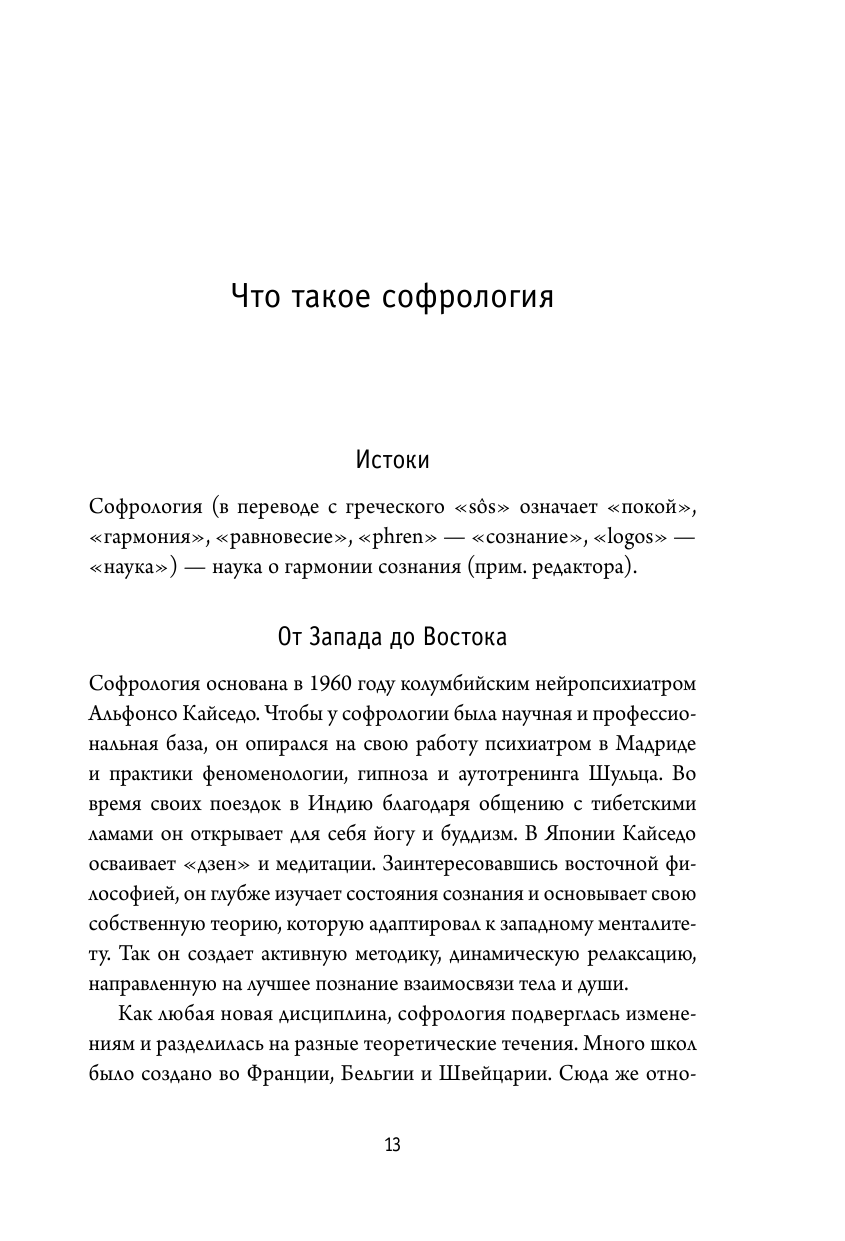 Что такое софрология

Истоки

Софрология (в переводе с греческого «sôs» означает «покой», «гармония», «равновесие», «phren» — «сознание», «logos» — «наука») — наука о гармонии сознания (прим. редактора).

От Запада до Востока

Софрология основана в 1960 году колумбийским нейропсихиатром Альфонсо Кайседо. Чтобы у софрологии была научная и профессиональная база, он опирался на свою работу психиатром в Мадриде и практики феноменологии, гипноза и аутотренинга Шульца. Во время своих поездок в Индию благодаря общению с тибетскими ламами он открывает для себя йогу и буддизм. В Японии Кайседо осваивает «дзен» и медитации. Заинтересовавшись восточной философией, он глубже изучает состояния сознания и основывает свою собственную теорию, которую адаптировал к западному менталитету. Так он создает активную методику, динамическую релаксацию, направленную на лучшее познание взаимосвязи тела и души.

Как любая новая дисциплина, софрология подверглась изменениям и разделилась на разные теоретические течения. Много школ было создано во Франции, Бельгии и Швейцарии. Сюда же отно-

13